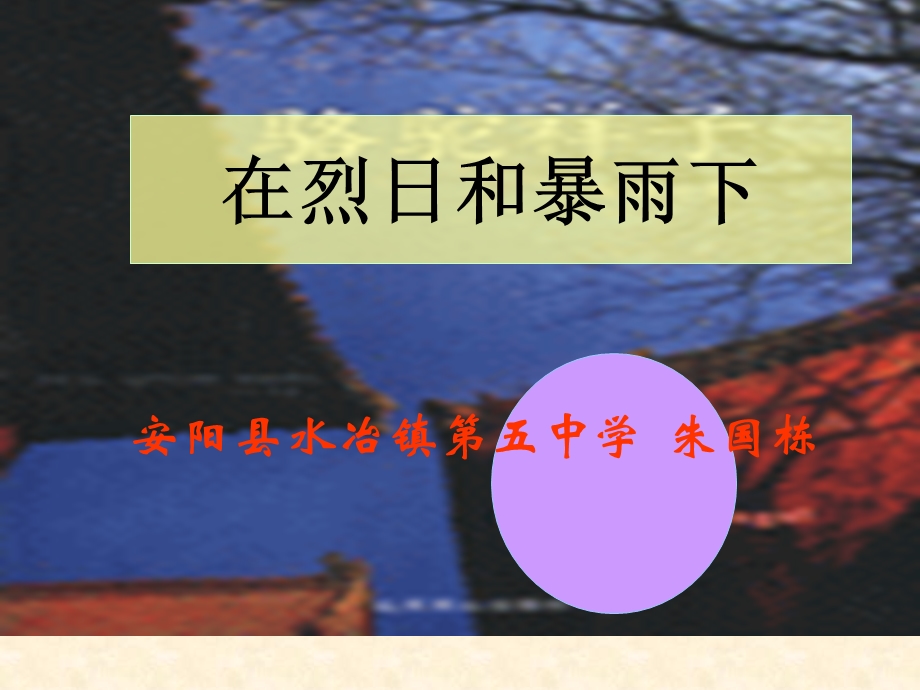 在烈日和暴雨下

安阳县水冶镇第五中学 朱国栋